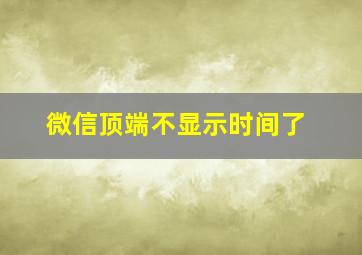 微信顶端不显示时间了